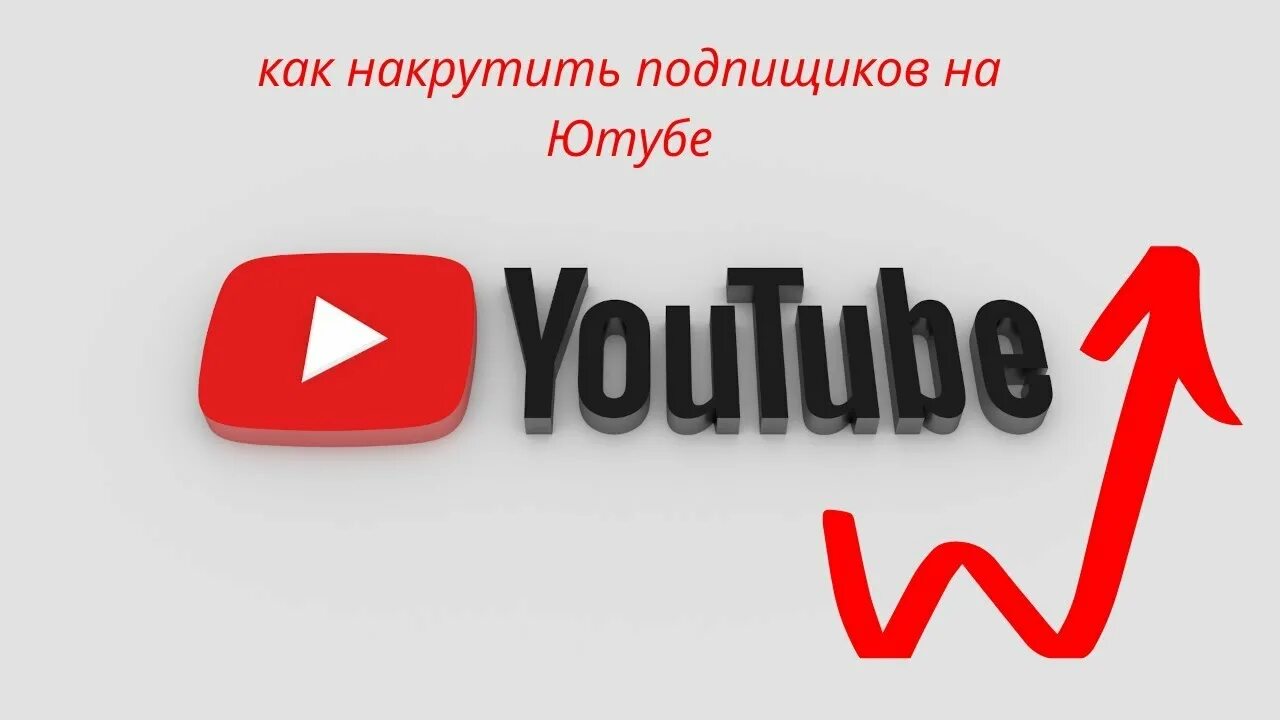 как накрутить подпищиков на Ютубе

YouTube